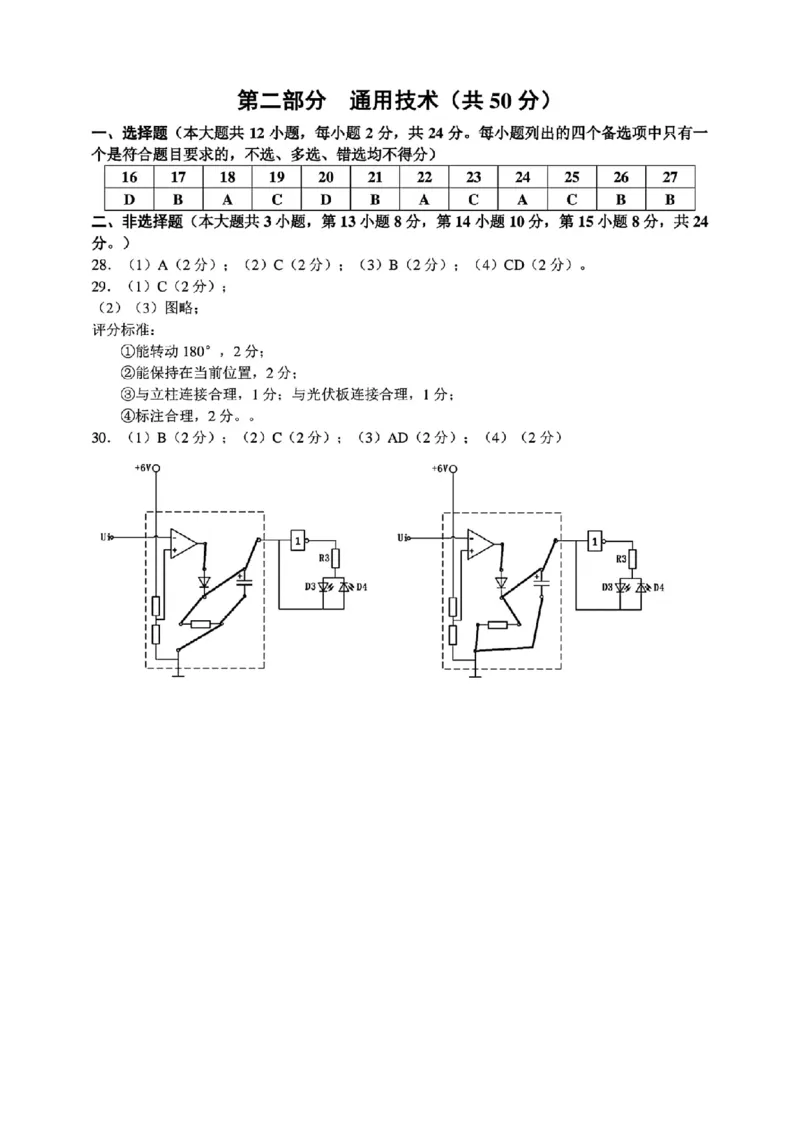 第二部分　通用技术（共 50 分）

一、选择题（本大题共 12 小题，每小题 2 分，共 24 分。每小题列出的四个备选项中只有一个是符合题目要求的，不选、多选、错选均不得分）

| 16 | 17 | 18 | 19 | 20 | 21 | 22 | 23 | 24 | 25 | 26 | 27 |
|---|---|---|---|---|---|---|---|---|---|---|---|
| D | B | A | C | D | B | A | C | A | C | B | B |

二、非选择题（本大题共 3 小题，第 13 小题 8 分，第 14 小题 10 分，第 15 小题 8 分，共 24 分。）

28. （1）A（2 分）；（2）C（2 分）；（3）B（2 分）；（4）CD（2 分）。
29. （1）C（2 分）；
（2）（3）图略；
评分标准：
①能转动 180°，2 分；
②能保持在当前位置，2 分；
③与立柱连接合理，1 分；与光伏板连接合理，1 分；
④标注合理，2 分。。
30. （1）B（2 分）；（2）C（2 分）；（3）AD（2 分）；（4）（2 分）

+6V
Ui
1
R3
D3 D4

+6V
Ui
1
R3
D3 D4